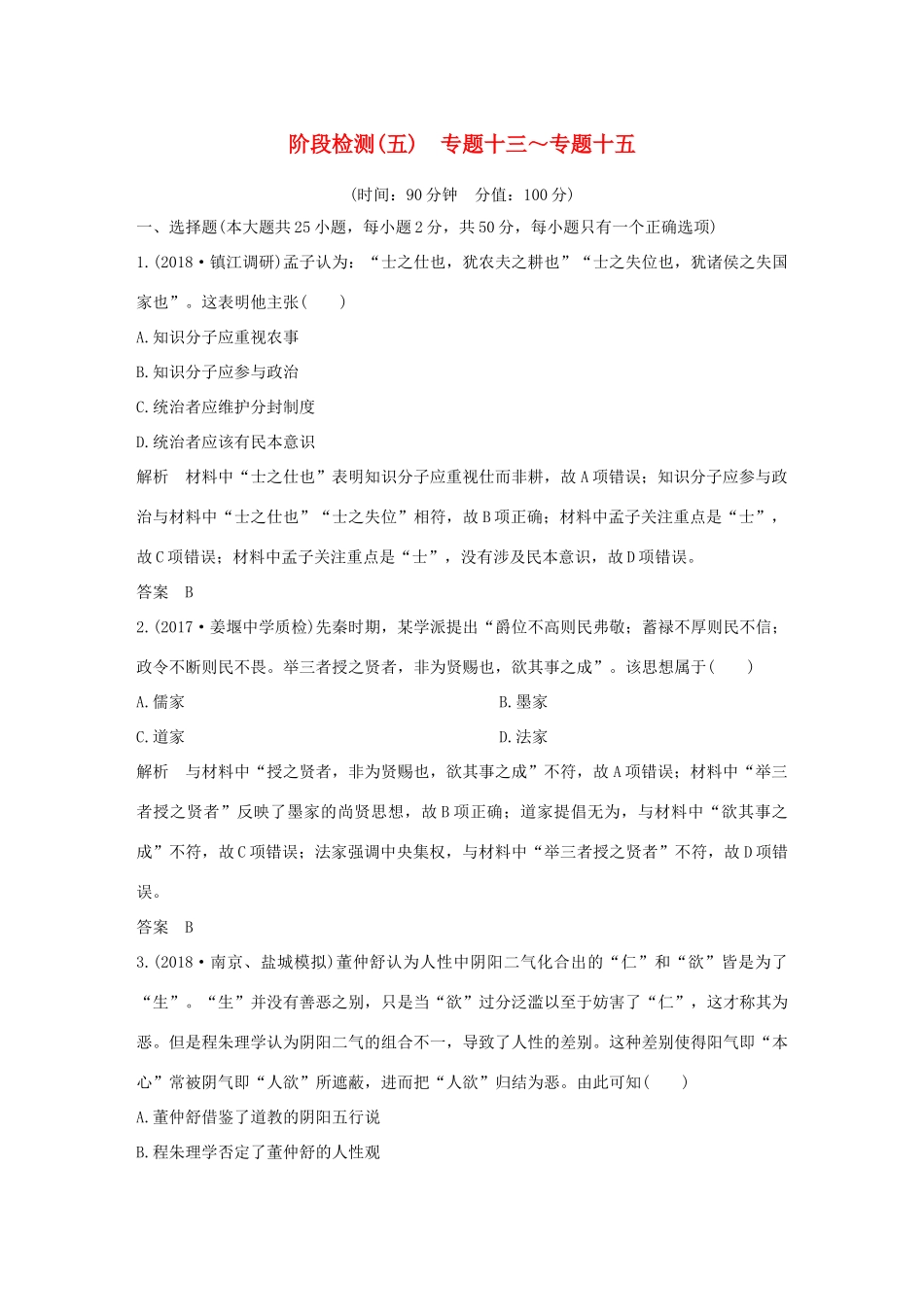 阶段检测(五)　专题十三～专题十五

(时间：90分钟　分值：100分)

一、选择题(本大题共25小题，每小题2分，共50分，每小题只有一个正确选项)

1.(2018·镇江调研)孟子认为：“士之仕也，犹农夫之耕也”“士之失位也，犹诸侯之失国家也”。这表明他主张(　　)

A.知识分子应重视农事

B.知识分子应参与政治

C.统治者应维护分封制度

D.统治者应该有民本意识

解析　材料中“士之仕也”表明知识分子应重视仕而非耕，故A项错误；知识分子应参与政治与材料中“士之仕也”“士之失位”相符，故B项正确；材料中孟子关注重点是“士”，故C项错误；材料中孟子关注重点是“士”，没有涉及民本意识，故D项错误。

答案　B

2.(2017·姜堰中学质检)先秦时期，某学派提出“爵位不高则民弗敬；蓄禄不厚则民不信；政令不断则民不畏。举三者授之贤者，非为贤赐也，欲其事之成”。该思想属于(　　)

A.儒家

B.墨家

C.道家

D.法家

解析　与材料中“授之贤者，非为贤赐也，欲其事之成”不符，故A项错误；材料中“举三者授之贤者”反映了墨家的尚贤思想，故B项正确；道家提倡无为，与材料中“欲其事之成”不符，故C项错误；法家强调中央集权，与材料中“举三者授之贤者”不符，故D项错误。

答案　B

3.(2018·南京、盐城模拟)董仲舒认为人性中阴阳二气化合出的“仁”和“欲”皆是为了“生”。“生”并没有善恶之别，只是当“欲”过分泛滥以至于妨害了“仁”，这才称其为恶。但是程朱理学认为阴阳二气的组合不一，导致了人性的差别。这种差别使得阳气即“本心”常被阴气即“人欲”所遮蔽，进而把“人欲”归结为恶。由此可知(　　)

A.董仲舒借鉴了道教的阴阳五行说

B.程朱理学否定了董仲舒的人性观